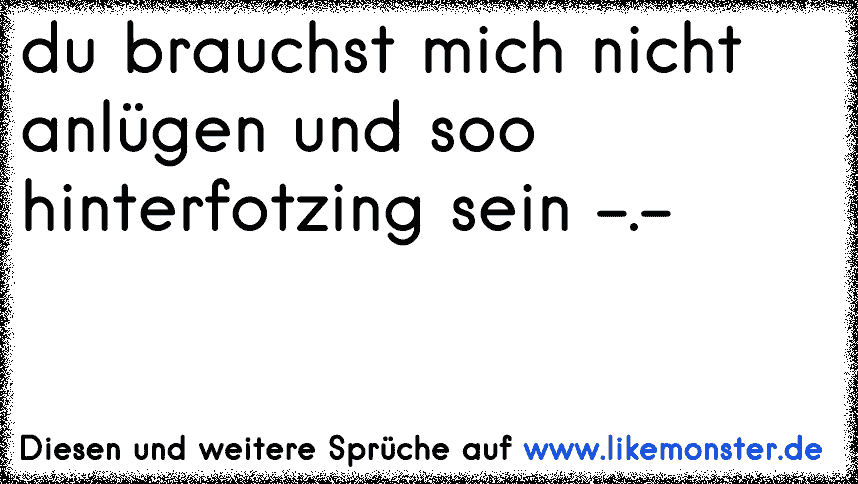 du brauchst mich nicht anlügen und soo hinterfotzing sein -.-

Diesen und weitere Sprüche auf www.likemonster.de